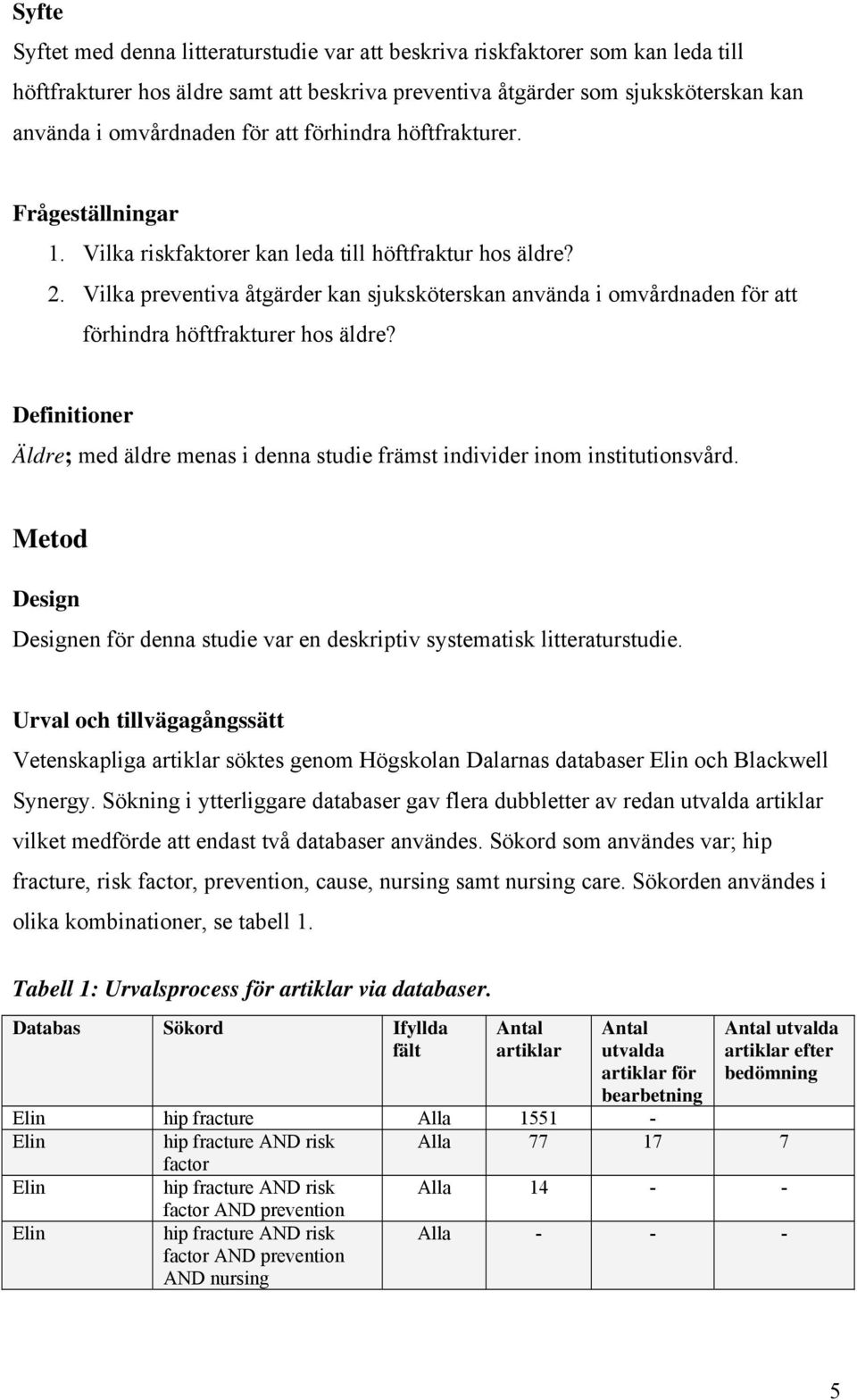 Syfte

Syftet med denna litteraturstudie var att beskriva riskfaktorer som kan leda till höftfrakturer hos äldre samt att beskriva preventiva åtgärder som sjuksköterskan kan använda i omvårdnaden för att förhindra höftfrakturer.

Frågeställningar

1. Vilka riskfaktorer kan leda till höftfraktur hos äldre?
2. Vilka preventiva åtgärder kan sjuksköterskan använda i omvårdnaden för att förhindra höftfrakturer hos äldre?

Definitioner

Äldre; med äldre menas i denna studie främst individer inom institutionsvård.

Metod

Design

Designen för denna studie var en deskriptiv systematisk litteraturstudie.

Urval och tillvägagångssätt

Vetenskapliga artiklar söktes genom Högskolan Dalarnas databaser Elin och Blackwell Synergy. Sökning i ytterliggare databaser gav flera dubbletter av redan utvalda artiklar vilket medförde att endast två databaser användes. Sökord som användes var; hip fracture, risk factor, prevention, cause, nursing samt nursing care. Sökorden användes i olika kombinationer, se tabell 1.

Tabell 1: Urvalsprocess för artiklar via databaser.

| Databas | Sökord | Ifyllda fält | Antal artiklar | Antal utvalda artiklar för bearbetning | Antal utvalda artiklar efter bedömning |
|---|---|---|---|---|---|
| Elin | hip fracture | Alla | 1551 | - | |
| Elin | hip fracture AND risk factor | Alla | 77 | 17 | 7 |
| Elin | hip fracture AND risk factor AND prevention | Alla | 14 | - | - |
| Elin | hip fracture AND risk factor AND prevention AND nursing | Alla | - | - | - |

5